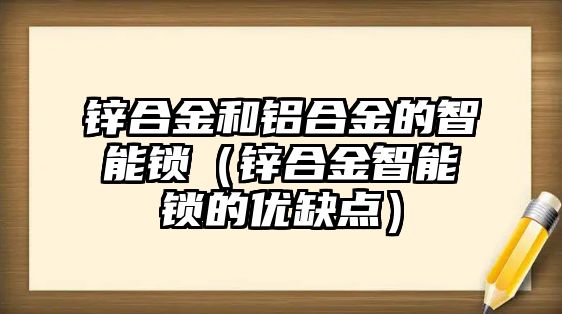 锌合金和铝合金的智能锁（锌合金智能锁的优缺点）